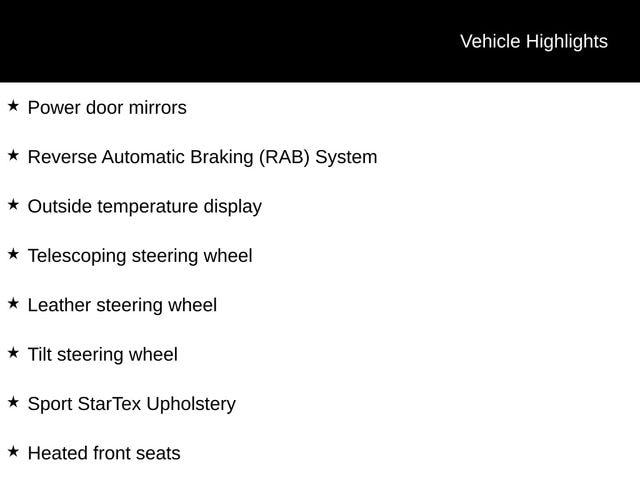 Vehicle Highlights

★ Power door mirrors

★ Reverse Automatic Braking (RAB) System

★ Outside temperature display

★ Telescoping steering wheel

★ Leather steering wheel

★ Tilt steering wheel

★ Sport StarTex Upholstery

★ Heated front seats